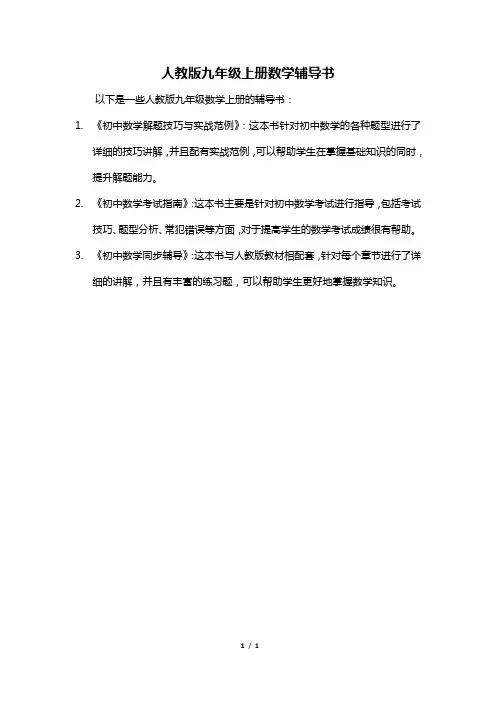 人教版九年级上册数学辅导书

以下是一些人教版九年级数学上册的辅导书：

1. 《初中数学解题技巧与实战范例》：这本书针对初中数学的各种题型进行了详细的技巧讲解，并且配有实战范例，可以帮助学生在掌握基础知识的同时，提升解题能力。

2. 《初中数学考试指南》：这本书主要是针对初中数学考试进行指导，包括考试技巧、题型分析、常犯错误等方面，对于提高学生的数学考试成绩很有帮助。

3. 《初中数学同步辅导》：这本书与人教版教材相配套，针对每个章节进行了详细的讲解，并且有丰富的练习题，可以帮助学生更好地掌握数学知识。

1 / 1